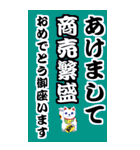 あけまして

商売繁盛

おめでとう御座います